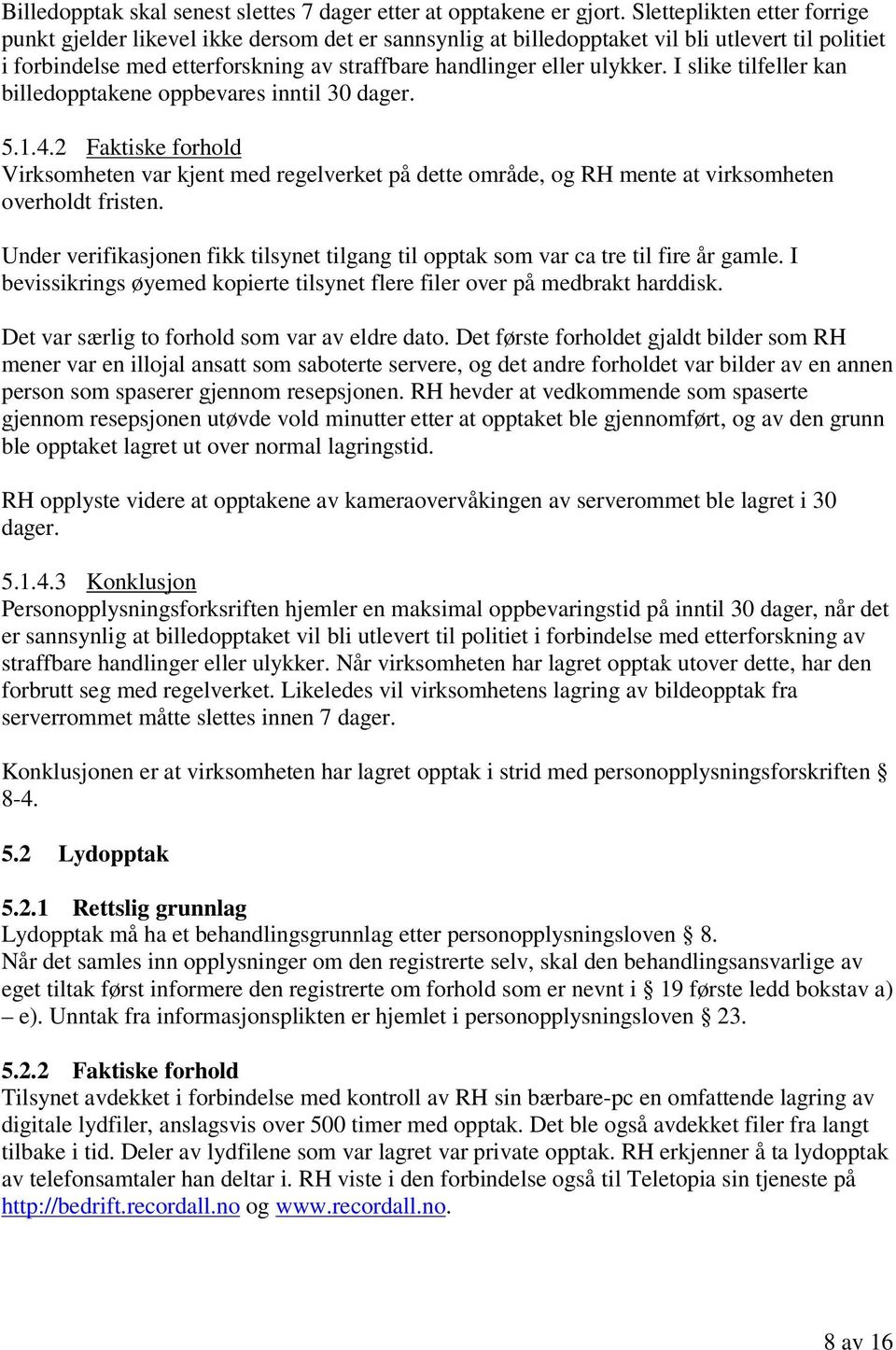 Billedopptak skal senest slettes 7 dager etter at opptakene er gjort. Sletteplikten etter forrige punkt gjelder likevel ikke dersom det er sannsynlig at billedopptaket vil bli utlevert til politiet i forbindelse med etterforskning av straffbare handlinger eller ulykker. I slike tilfeller kan billedopptakene oppbevares inntil 30 dager.

5.1.4.2 Faktiske forhold
Virksomheten var kjent med regelverket på dette område, og RH mente at virksomheten overholdt fristen.

Under verifikasjonen fikk tilsynet tilgang til opptak som var ca tre til fire år gamle. I bevissikrings øyemed kopierte tilsynet flere filer over på medbrakt harddisk.

Det var særlig to forhold som var av eldre dato. Det første forholdet gjaldt bilder som RH mener var en illojal ansatt som saboterte servere, og det andre forholdet var bilder av en annen person som spaserer gjennom resepsjonen. RH hevder at vedkommende som spaserte gjennom resepsjonen utøvde vold minutter etter at opptaket ble gjennomført, og av den grunn ble opptaket lagret ut over normal lagringstid.

RH opplyste videre at opptakene av kameraovervåkingen av serverommet ble lagret i 30 dager.

5.1.4.3 Konklusjon
Personopplysningsforksriften hjemler en maksimal oppbevaringstid på inntil 30 dager, når det er sannsynlig at billedopptaket vil bli utlevert til politiet i forbindelse med etterforskning av straffbare handlinger eller ulykker. Når virksomheten har lagret opptak utover dette, har den forbrutt seg med regelverket. Likeledes vil virksomhetens lagring av bildeopptak fra serverrommet måtte slettes innen 7 dager.

Konklusjonen er at virksomheten har lagret opptak i strid med personopplysningsforskriften § 8-4.

5.2 Lydopptak

5.2.1 Rettslig grunnlag
Lydopptak må ha et behandlingsgrunnlag etter personopplysningsloven § 8.
Når det samles inn opplysninger om den registrerte selv, skal den behandlingsansvarlige av eget tiltak først informere den registrerte om forhold som er nevnt i § 19 første ledd bokstav a) – e). Unntak fra informasjonsplikten er hjemlet i personopplysningsloven § 23.

5.2.2 Faktiske forhold
Tilsynet avdekket i forbindelse med kontroll av RH sin bærbare-pc en omfattende lagring av digitale lydfiler, anslagsvis over 500 timer med opptak. Det ble også avdekket filer fra langt tilbake i tid. Deler av lydfilene som var lagret var private opptak. RH erkjenner å ta lydopptak av telefonsamtaler han deltar i. RH viste i den forbindelse også til Teletopia sin tjeneste på http://bedrift.recordall.no og www.recordall.no.

8 av 16